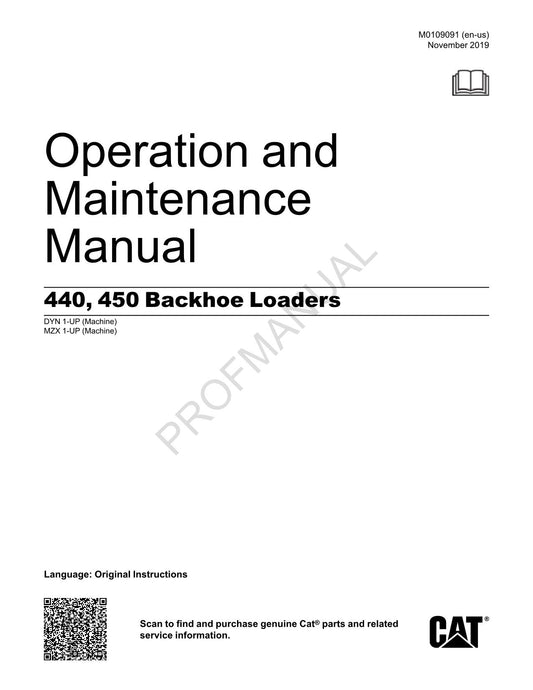 M0109091 (en-us)
November 2019

Operation and Maintenance Manual

440, 450 Backhoe Loaders

DYN 1-UP (Machine)
MZX 1-UP (Machine)

PROFMANUAL

Language: Original Instructions

Scan to find and purchase genuine Cat® parts and related service information.

CAT®